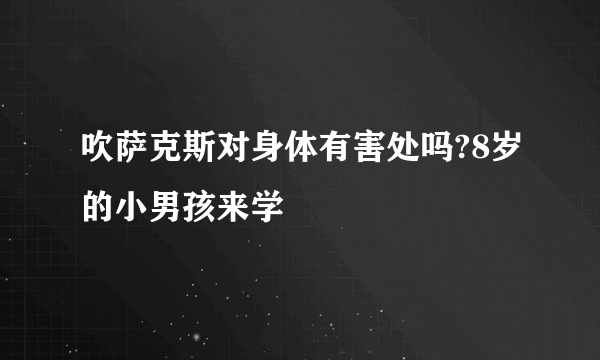 吹萨克斯对身体有害处吗?8岁的小男孩来学